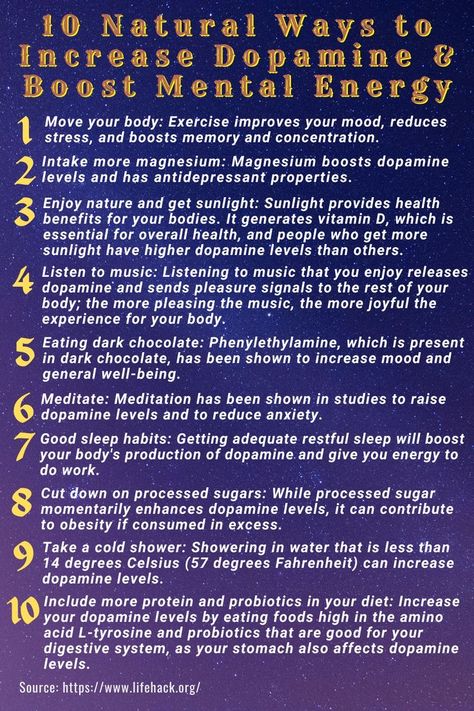 10 Natural Ways to Increase Dopamine & Boost Mental Energy

1 Move your body: Exercise improves your mood, reduces stress, and boosts memory and concentration.

2 Intake more magnesium: Magnesium boosts dopamine levels and has antidepressant properties.

3 Enjoy nature and get sunlight: Sunlight provides health benefits for your bodies. It generates vitamin D, which is essential for overall health, and people who get more sunlight have higher dopamine levels than others.

4 Listen to music: Listening to music that you enjoy releases dopamine and sends pleasure signals to the rest of your body; the more pleasing the music, the more joyful the experience for your body.

5 Eating dark chocolate: Phenylethylamine, which is present in dark chocolate, has been shown to increase mood and general well-being.

6 Meditate: Meditation has been shown in studies to raise dopamine levels and to reduce anxiety.

7 Good sleep habits: Getting adequate restful sleep will boost your body's production of dopamine and give you energy to do work.

8 Cut down on processed sugars: While processed sugar momentarily enhances dopamine levels, it can contribute to obesity if consumed in excess.

9 Take a cold shower: Showering in water that is less than 14 degrees Celsius (57 degrees Fahrenheit) can increase dopamine levels.

10 Include more protein and probiotics in your diet: Increase your dopamine levels by eating foods high in the amino acid L-tyrosine and probiotics that are good for your digestive system, as your stomach also affects dopamine levels.

Source: https://www.lifehack.org/